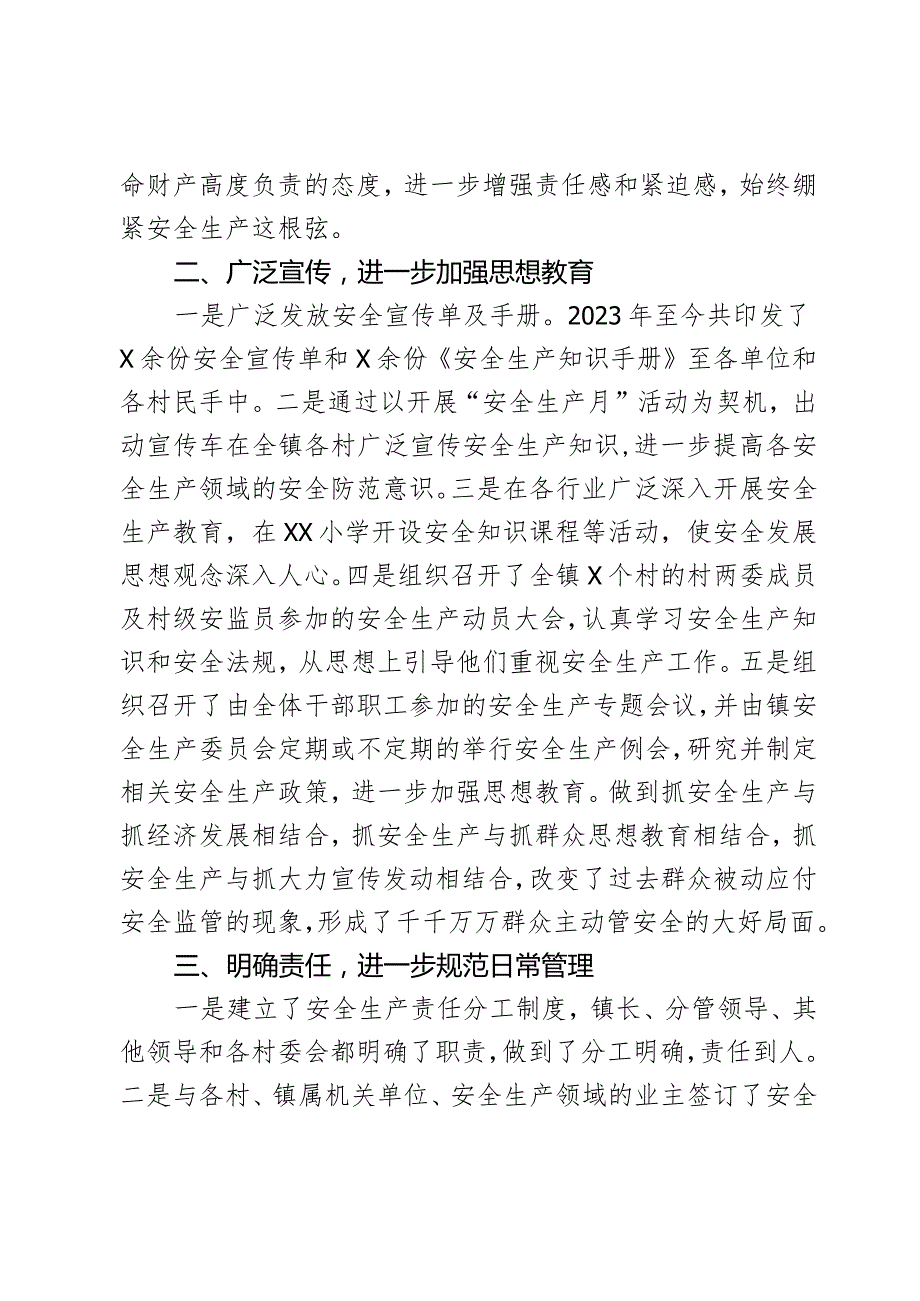 命财产高度负责的态度，进一步增强责任感和紧迫感，始终绷紧安全生产这根弦。

二、广泛宣传，进一步加强思想教育

一是广泛发放安全宣传单及手册。2023年至今共印发了X余份安全宣传单和X余份《安全生产知识手册》至各单位和各村民手中。二是通过以开展“安全生产月”活动为契机，出动宣传车在全镇各村广泛宣传安全生产知识,进一步提高各安全生产领域的安全防范意识。三是在各行业广泛深入开展安全生产教育，在XX小学开设安全知识课程等活动，使安全发展思想观念深入人心。四是组织召开了全镇X个村的村两委成员及村级安监员参加的安全生产动员大会，认真学习安全生产知识和安全法规，从思想上引导他们重视安全生产工作。五是组织召开了由全体干部职工参加的安全生产专题会议，并由镇安全生产委员会定期或不定期的举行安全生产例会，研究并制定相关安全生产政策，进一步加强思想教育。做到抓安全生产与抓经济发展相结合，抓安全生产与抓群众思想教育相结合，抓安全生产与抓大力宣传发动相结合，改变了过去群众被动应付安全监管的现象，形成了千千万万群众主动管安全的大好局面。

三、明确责任，进一步规范日常管理

一是建立了安全生产责任分工制度，镇长、分管领导、其他领导和各村委会都明确了职责，做到了分工明确，责任到人。二是与各村、镇属机关单位、安全生产领域的业主签订了安全